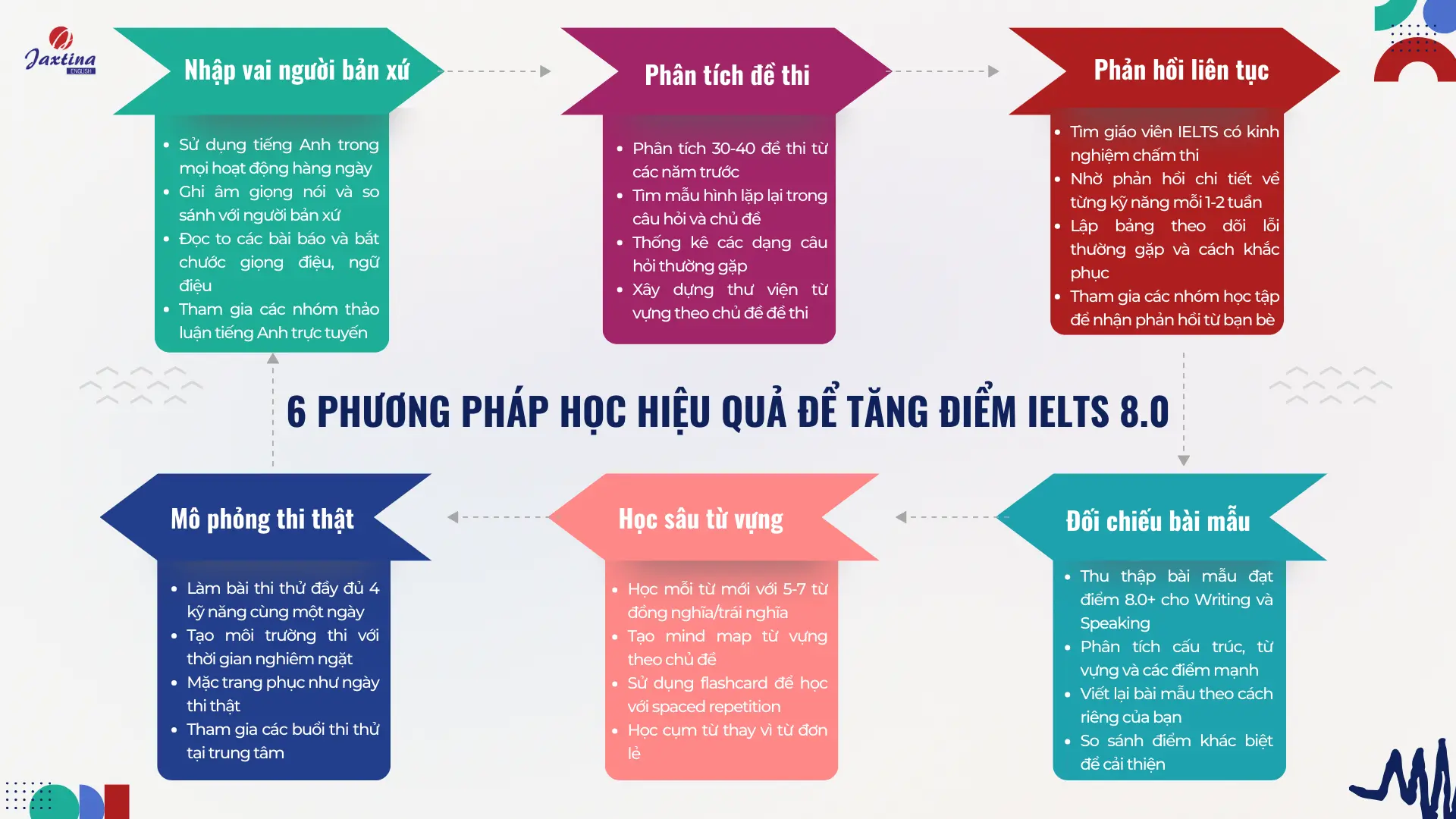 Jaxtina ENGLISH

Nhập vai người bản xứ

- Sử dụng tiếng Anh trong mọi hoạt động hàng ngày
- Ghi âm giọng nói và so sánh với người bản xứ
- Đọc to các bài báo và bắt chước giọng điệu, ngữ điệu
- Tham gia các nhóm thảo luận tiếng Anh trực tuyến

Phân tích đề thi

- Phân tích 30-40 đề thi từ các năm trước
- Tìm mẫu hình lặp lại trong câu hỏi và chủ đề
- Thống kê các dạng câu hỏi thường gặp
- Xây dựng thư viện từ vựng theo chủ đề đề thi

Phản hồi liên tục

- Tìm giáo viên IELTS có kinh nghiệm chấm thi
- Nhờ phản hồi chi tiết về từng kỹ năng mỗi 1-2 tuần
- Lập bảng theo dõi lỗi thường gặp và cách khắc phục
- Tham gia các nhóm học tập để nhận phản hồi từ bạn bè

6 PHƯƠNG PHÁP HỌC HIỆU QUẢ ĐỂ TĂNG ĐIỂM IELTS 8.0

Mô phỏng thi thật

- Làm bài thi thử đầy đủ 4 kỹ năng cùng một ngày
- Tạo môi trường thi với thời gian nghiêm ngặt
- Mặc trang phục như ngày thi thật
- Tham gia các buổi thi thử tại trung tâm

Học sâu từ vựng

- Học mỗi từ mới với 5-7 từ đồng nghĩa/trái nghĩa
- Tạo mind map từ vựng theo chủ đề
- Sử dụng flashcard để học với spaced repetition
- Học cụm từ thay vì từ đơn lẻ

Đối chiếu bài mẫu

- Thu thập bài mẫu đạt điểm 8.0+ cho Writing và Speaking
- Phân tích cấu trúc, từ vựng và các điểm mạnh
- Viết lại bài mẫu theo cách riêng của bạn
- So sánh điểm khác biệt để cải thiện